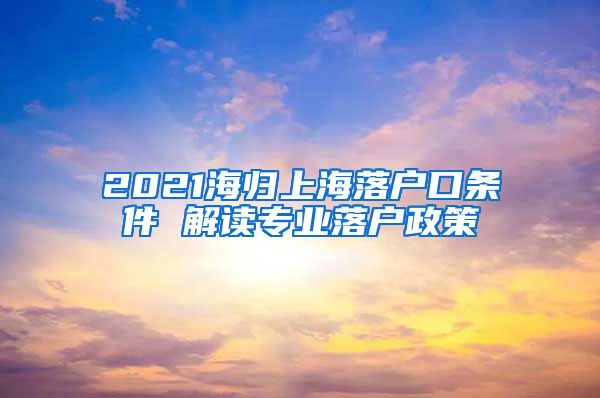 2021海归上海落户口条件 解读专业落户政策